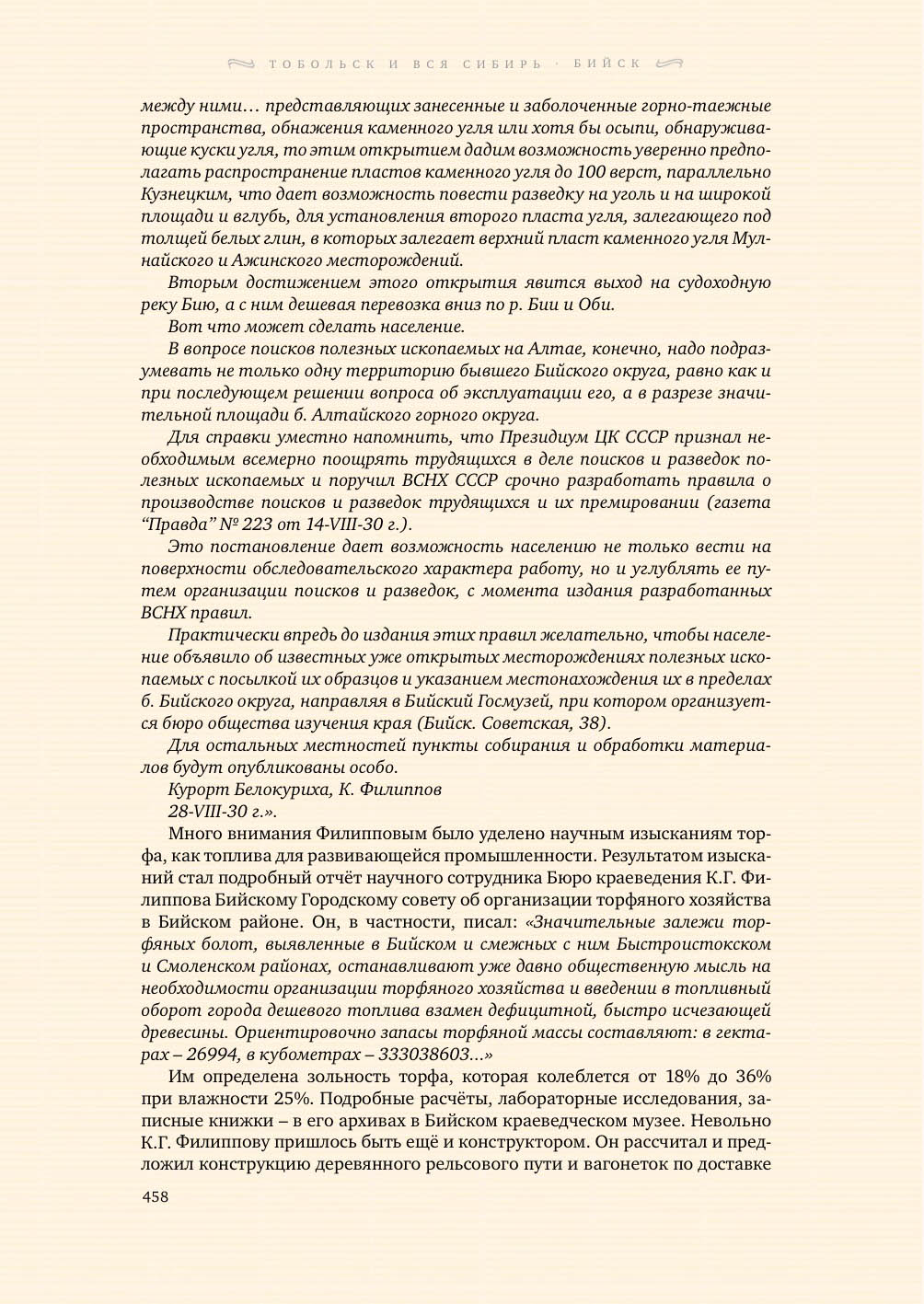 ТОБОЛЬСК И ВСЯ СИБИРЬ · БИЙСК

между ними… представляющих занесенные и заболоченные горно-таежные пространства, обнажения каменного угля или хотя бы осыпи, обнаруживающие куски угля, то этим открытием дадим возможность уверенно предполагать распространение пластов каменного угля до 100 верст, параллельно Кузнецким, что дает возможность повести разведку на уголь и на широкой площади и вглубь, для установления второго пласта угля, залегающего под толщей белых глин, в которых залегает верхний пласт каменного угля Мулнайского и Ажинского месторождений.

Вторым достижением этого открытия явится выход на судоходную реку Бию, а с ним дешевая перевозка вниз по р. Бии и Оби.

Вот что может сделать население.

В вопросе поисков полезных ископаемых на Алтае, конечно, надо подразумевать не только одну территорию бывшего Бийского округа, равно как и при последующем решении вопроса об эксплуатации его, а в разрезе значительной площади б. Алтайского горного округа.

Для справки уместно напомнить, что Президиум ЦК СССР признал необходимым всемерно поощрять трудящихся в деле поисков и разведок полезных ископаемых и поручил ВСНХ СССР срочно разработать правила о производстве поисков и разведок трудящихся и их премировании (газета “Правда” № 223 от 14-VIII-30 г.).

Это постановление дает возможность населению не только вести на поверхности обследовательского характера работу, но и углублять ее путем организации поисков и разведок, с момента издания разработанных ВСНХ правил.

Практически впредь до издания этих правил желательно, чтобы население объявило об известных уже открытых месторождениях полезных ископаемых с посылкой их образцов и указанием местонахождения их в пределах б. Бийского округа, направляя в Бийский Госмузей, при котором организуется бюро общества изучения края (Бийск. Советская, 38).

Для остальных местностей пункты собирания и обработки материалов будут опубликованы особо.

Курорт Белокуриха, К. Филиппов

28-VIII-30 г.».

Много внимания Филипповым было уделено научным изысканиям торфа, как топлива для развивающейся промышленности. Результатом изысканий стал подробный отчёт научного сотрудника Бюро краеведения К.Г. Филиппова Бийскому Городскому совету об организации торфяного хозяйства в Бийском районе. Он, в частности, писал: «Значительные залежи торфяных болот, выявленные в Бийском и смежных с ним Быстроистокском и Смоленском районах, останавливают уже давно общественную мысль на необходимости организации торфяного хозяйства и введении в топливный оборот города дешевого топлива взамен дефицитной, быстро исчезающей древесины. Ориентировочно запасы торфяной массы составляют: в гектарах – 26994, в кубометрах – 333038603…»

Им определена зольность торфа, которая колеблется от 18% до 36% при влажности 25%. Подробные расчёты, лабораторные исследования, записные книжки – в его архивах в Бийском краеведческом музее. Невольно К.Г. Филиппову пришлось быть ещё и конструктором. Он рассчитал и предложил конструкцию деревянного рельсового пути и вагонеток по доставке

458